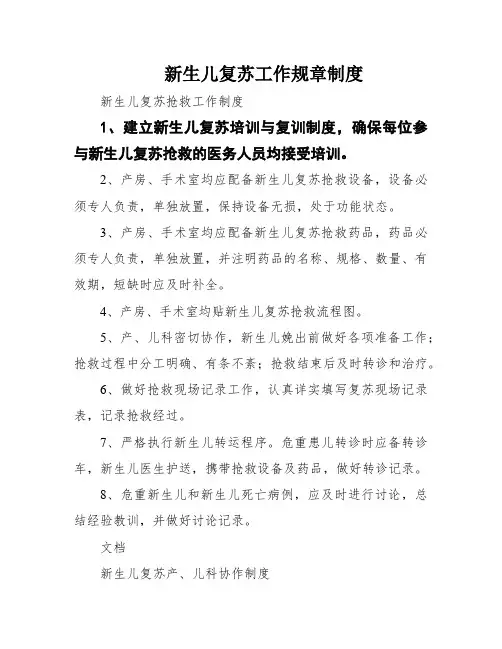 新生儿复苏工作规章制度

新生儿复苏抢救工作制度

1、建立新生儿复苏培训与复训制度，确保每位参与新生儿复苏抢救的医务人员均接受培训。

2、产房、手术室均应配备新生儿复苏抢救设备，设备必须专人负责，单独放置，保持设备无损，处于功能状态。

3、产房、手术室均应配备新生儿复苏抢救药品，药品必须专人负责，单独放置，并注明药品的名称、规格、数量、有效期，短缺时应及时补全。

4、产房、手术室均贴新生儿复苏抢救流程图。

5、产、儿科密切协作，新生儿娩出前做好各项准备工作；抢救过程中分工明确、有条不紊；抢救结束后及时转诊和治疗。

6、做好抢救现场记录工作，认真详实填写复苏现场记录表，记录抢救经过。

7、严格执行新生儿转运程序。危重患儿转诊时应备转诊车，新生儿医生护送，携带抢救设备及药品，做好转诊记录。

8、危重新生儿和新生儿死亡病例，应及时进行讨论，总结经验教训，并做好讨论记录。

文档

新生儿复苏产、儿科协作制度